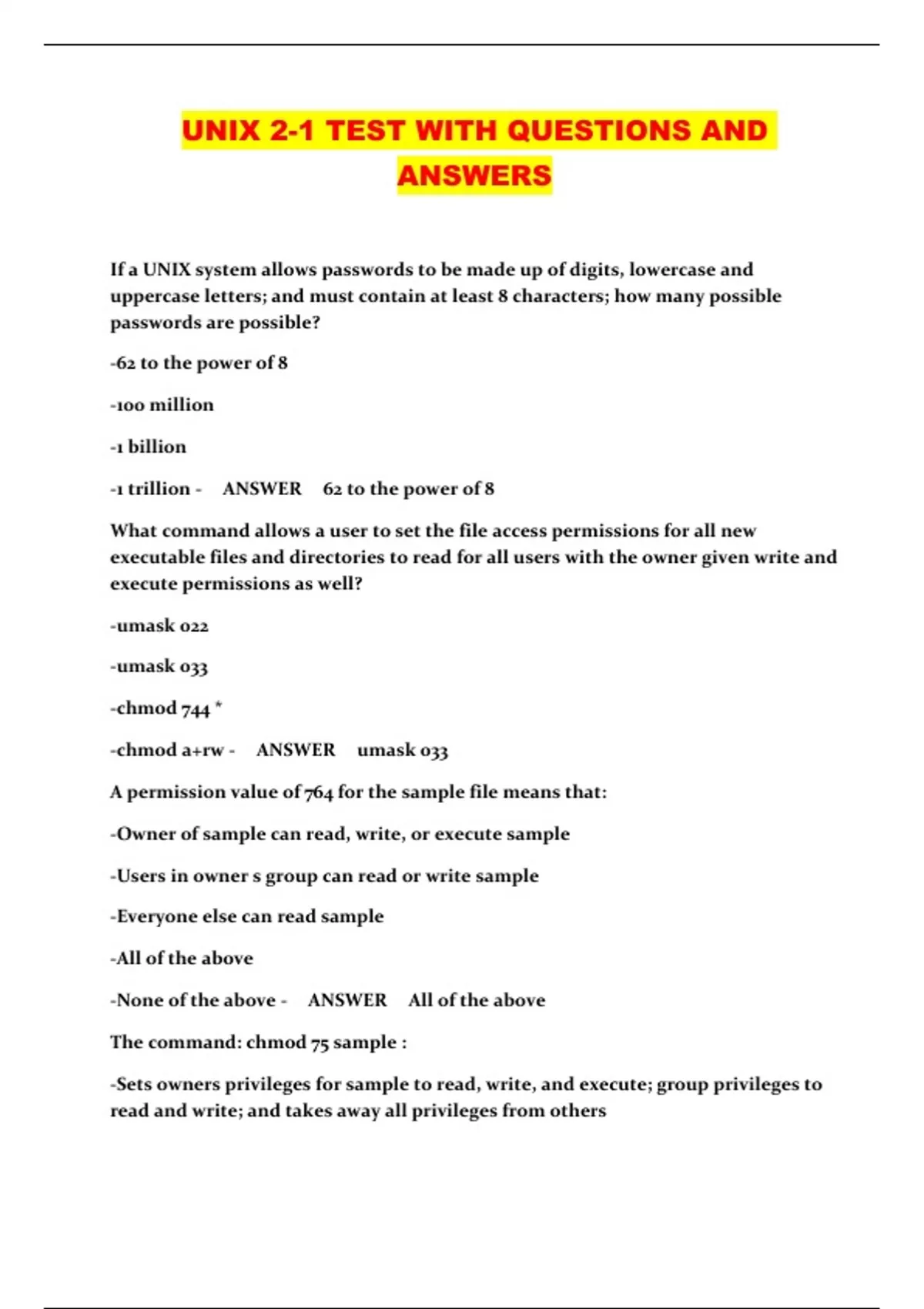 UNIX 2-1 TEST WITH QUESTIONS AND ANSWERS

If a UNIX system allows passwords to be made up of digits, lowercase and uppercase letters; and must contain at least 8 characters; how many possible passwords are possible?

-62 to the power of 8

-100 million

-1 billion

-1 trillion - ANSWER 62 to the power of 8

What command allows a user to set the file access permissions for all new executable files and directories to read for all users with the owner given write and execute permissions as well?

-umask 022

-umask 033

-chmod 744 *

-chmod a+rw - ANSWER umask 033

A permission value of 764 for the sample file means that:

-Owner of sample can read, write, or execute sample

-Users in owner s group can read or write sample

-Everyone else can read sample

-All of the above

-None of the above - ANSWER All of the above

The command: chmod 75 sample :

-Sets owners privileges for sample to read, write, and execute; group privileges to read and write; and takes away all privileges from others